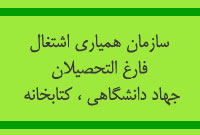 سازمان همیاری اشتغال
فارغ التحصیلان
جهاد دانشگاهی ، کتابخانه